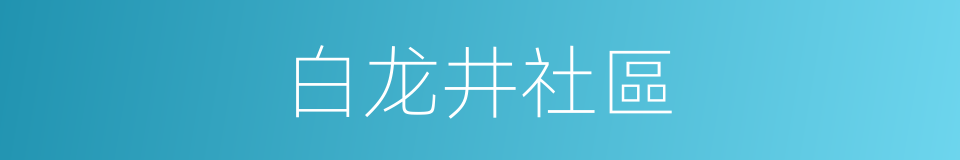 白龙井社區